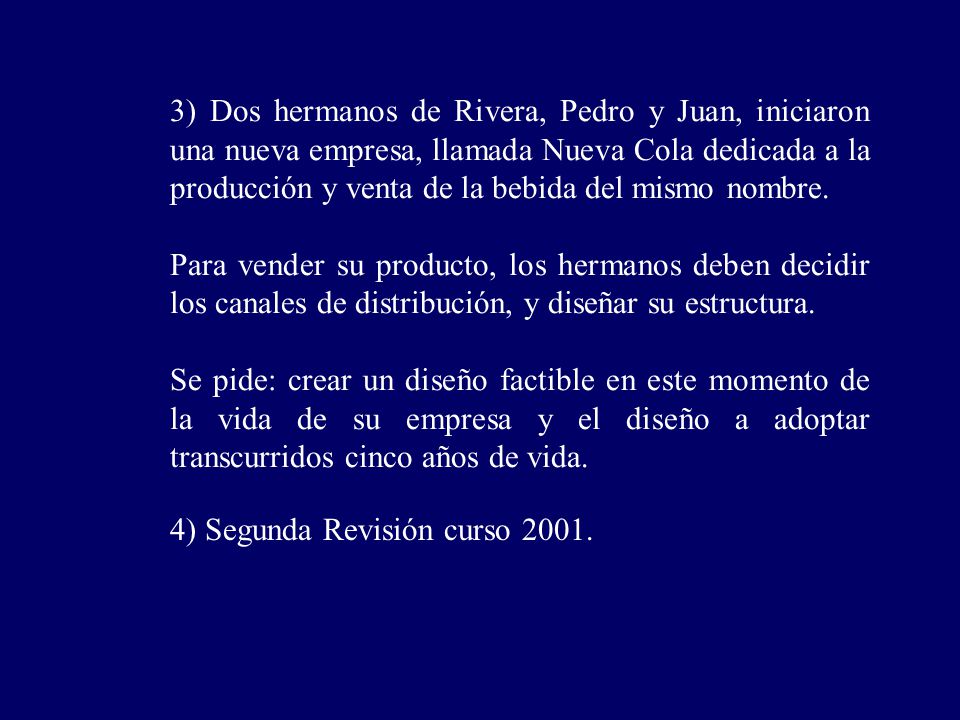 3) Dos hermanos de Rivera, Pedro y Juan, iniciaron una nueva empresa, llamada Nueva Cola dedicada a la producción y venta de la bebida del mismo nombre.

Para vender su producto, los hermanos deben decidir los canales de distribución, y diseñar su estructura.

Se pide: crear un diseño factible en este momento de la vida de su empresa y el diseño a adoptar transcurridos cinco años de vida.

4) Segunda Revisión curso 2001.